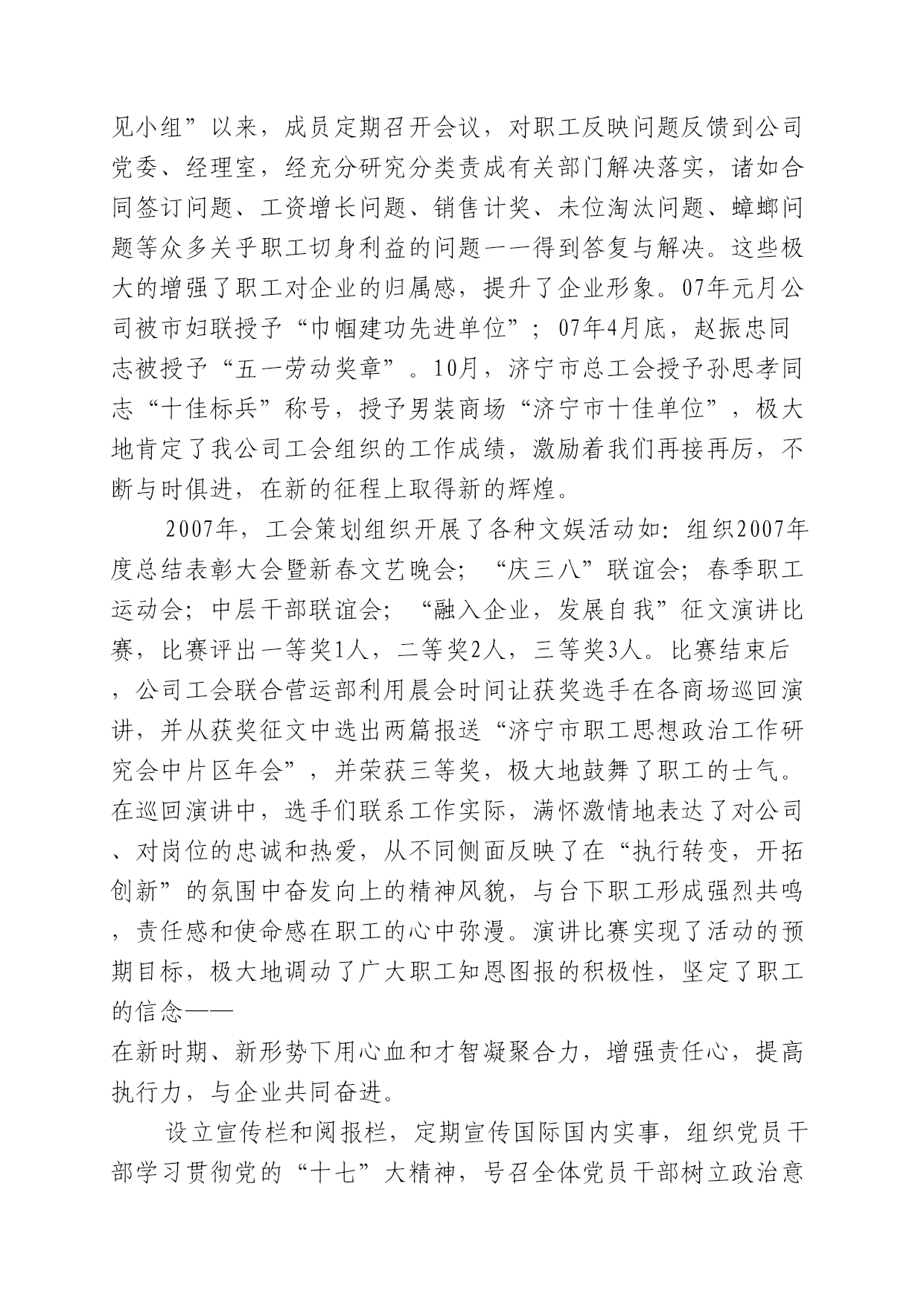 见小组”以来，成员定期召开会议，对职工反映问题反馈到公司党委、经理室，经充分研究分类责成有关部门解决落实，诸如合同签订问题、工资增长问题、销售计奖、未位淘汰问题、蟑螂问题等众多关乎职工切身利益的问题一一得到答复与解决。这些极大的增强了职工对企业的归属感，提升了企业形象。07年元月公司被市妇联授予“巾帼建功先进单位”；07年4月底，赵振忠同志被授予“五一劳动奖章”。10月，济宁市总工会授予孙思孝同志“十佳标兵”称号，授予男装商场“济宁市十佳单位”，极大地肯定了我公司工会组织的工作成绩，激励着我们再接再厉，不断与时俱进，在新的征程上取得新的辉煌。

2007年，工会策划组织开展了各种文娱活动如：组织2007年度总结表彰大会暨新春文艺晚会；“庆三八”联谊会；春季职工运动会；中层干部联谊会；“融入企业，发展自我”征文演讲比赛，比赛评出一等奖1人，二等奖2人，三等奖3人。比赛结束后，公司工会联合营运部利用晨会时间让获奖选手在各商场巡回演讲，并从获奖征文中选出两篇报送“济宁市职工思想政治工作研究会中片区年会”，并荣获三等奖，极大地鼓舞了职工的士气。在巡回演讲中，选手们联系工作实际，满怀激情地表达了对公司、对岗位的忠诚和热爱，从不同侧面反映了在“执行转变，开拓创新”的氛围中奋发向上的精神风貌，与台下职工形成强烈共鸣，责任感和使命感在职工的心中弥漫。演讲比赛实现了活动的预期目标，极大地调动了广大职工知恩图报的积极性，坚定了职工的信念——
在新时期、新形势下用心血和才智凝聚合力，增强责任心，提高执行力，与企业共同奋进。

设立宣传栏和阅报栏，定期宣传国际国内实事，组织党员干部学习贯彻党的“十七”大精神，号召全体党员干部树立政治意